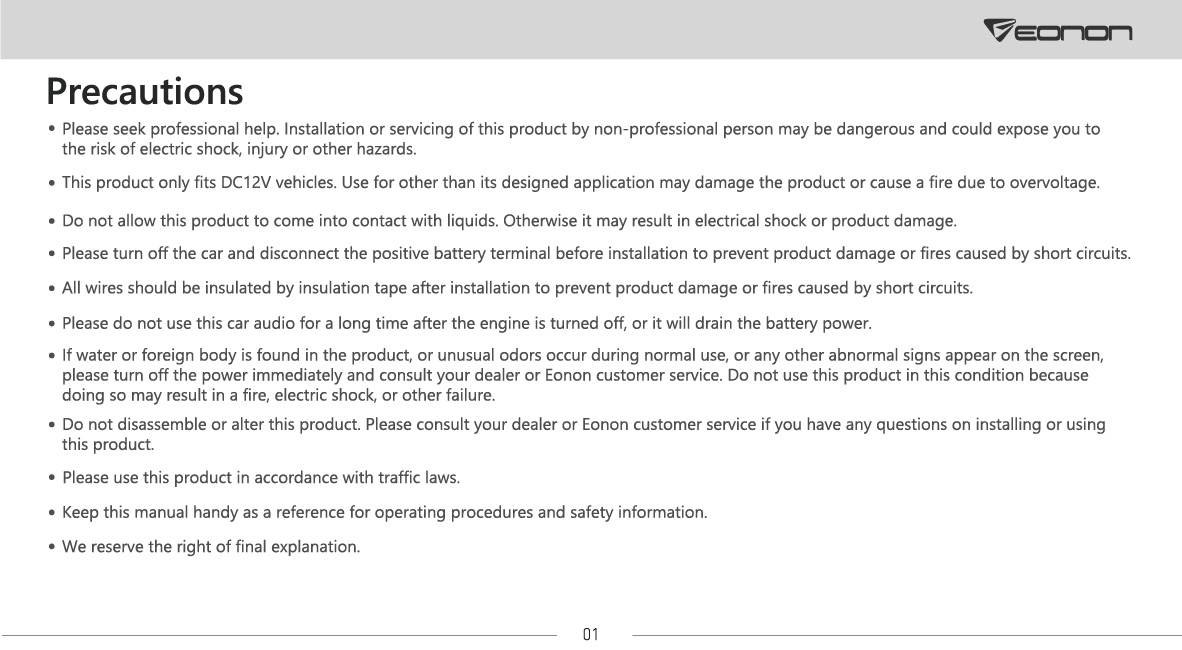 EONON

Precautions

• Please seek professional help. Installation or servicing of this product by non-professional person may be dangerous and could expose you to the risk of electric shock, injury or other hazards.

• This product only fits DC12V vehicles. Use for other than its designed application may damage the product or cause a fire due to overvoltage.

• Do not allow this product to come into contact with liquids. Otherwise it may result in electrical shock or product damage.

• Please turn off the car and disconnect the positive battery terminal before installation to prevent product damage or fires caused by short circuits.

• All wires should be insulated by insulation tape after installation to prevent product damage or fires caused by short circuits.

• Please do not use this car audio for a long time after the engine is turned off, or it will drain the battery power.

• If water or foreign body is found in the product, or unusual odors occur during normal use, or any other abnormal signs appear on the screen, please turn off the power immediately and consult your dealer or Eonon customer service. Do not use this product in this condition because doing so may result in a fire, electric shock, or other failure.

• Do not disassemble or alter this product. Please consult your dealer or Eonon customer service if you have any questions on installing or using this product.

• Please use this product in accordance with traffic laws.

• Keep this manual handy as a reference for operating procedures and safety information.

• We reserve the right of final explanation.

01